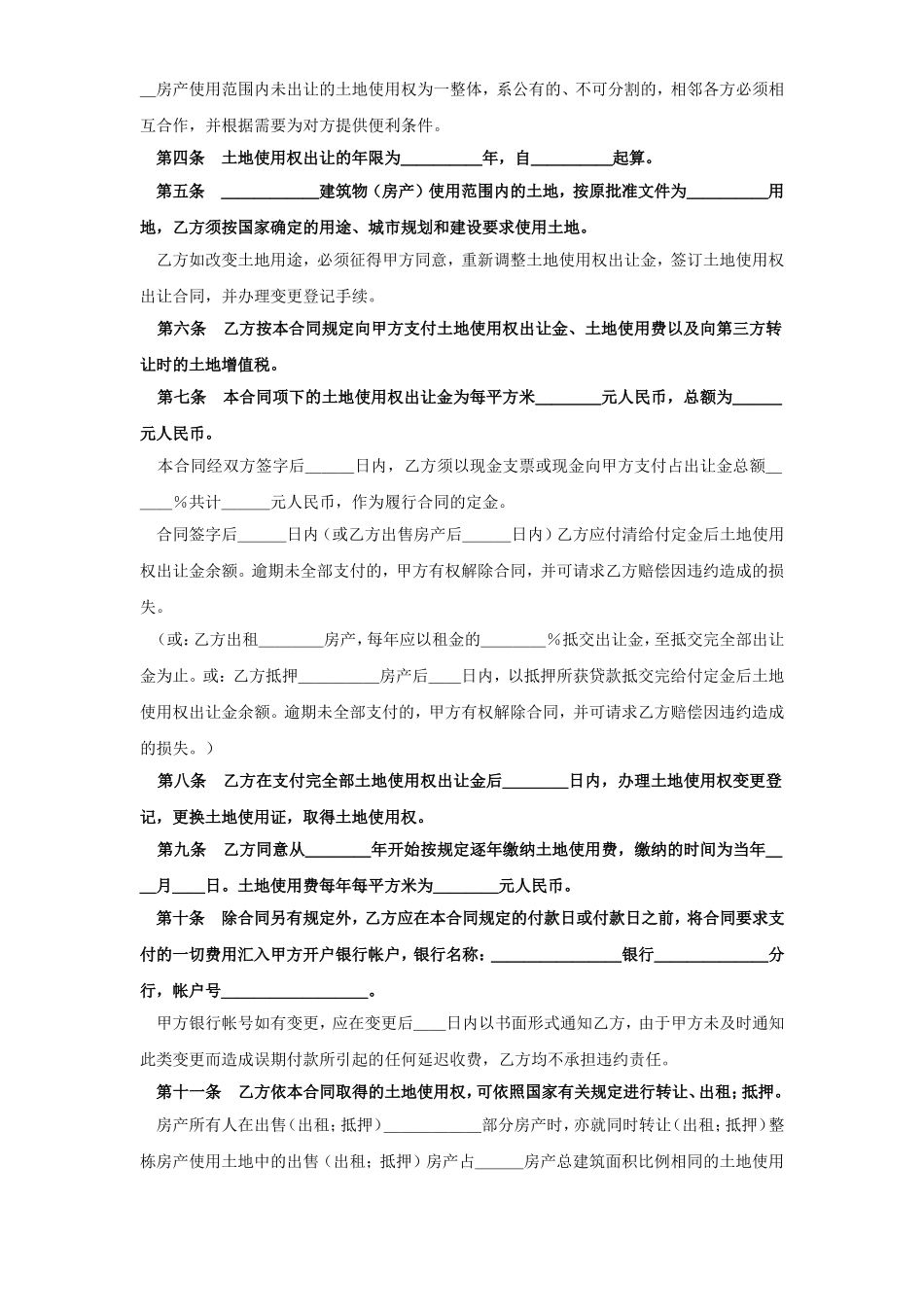 __房产使用范围内未出让的土地使用权为一整体，系公有的、不可分割的，相邻各方必须相互合作，并根据需要为对方提供便利条件。

第四条　土地使用权出让的年限为__________年，自__________起算。

第五条　____________建筑物（房产）使用范围内的土地，按原批准文件为__________用地，乙方须按国家确定的用途、城市规划和建设要求使用土地。

乙方如改变土地用途，必须征得甲方同意，重新调整土地使用权出让金，签订土地使用权出让合同，并办理变更登记手续。

第六条　乙方按本合同规定向甲方支付土地使用权出让金、土地使用费以及向第三方转让时的土地增值税。

第七条　本合同项下的土地使用权出让金为每平方米________元人民币，总额为______元人民币。

本合同经双方签字后______日内，乙方须以现金支票或现金向甲方支付占出让金总额______%共计______元人民币，作为履行合同的定金。

合同签字后______日内（或乙方出售房产后______日内）乙方应付清给付定金后土地使用权出让金余额。逾期未全部支付的，甲方有权解除合同，并可请求乙方赔偿因违约造成的损失。

（或：乙方出租________房产，每年应以租金的________%抵交出让金，至抵交完全部出让金为止。或：乙方抵押__________房产后____日内，以抵押所获贷款抵交完给付定金后土地使用权出让金余额。逾期未全部支付的，甲方有权解除合同，并可请求乙方赔偿因违约造成的损失。）

第八条　乙方在支付完全部土地使用权出让金后________日内，办理土地使用权变更登记，更换土地使用证，取得土地使用权。

第九条　乙方同意从________年开始按规定逐年缴纳土地使用费，缴纳的时间为当年____月____日。土地使用费每年每平方米为________元人民币。

第十条　除合同另有规定外，乙方应在本合同规定的付款日或付款日之前，将合同要求支付的一切费用汇入甲方开户银行帐户，银行名称：________________银行______________分行，帐户号__________________。

甲方银行帐号如有变更，应在变更后____日内以书面形式通知乙方，由于甲方未及时通知此类变更而造成误期付款所引起的任何延迟收费，乙方均不承担违约责任。

第十一条　乙方依本合同取得的土地使用权，可依照国家有关规定进行转让、出租；抵押。

房产所有人在出售（出租；抵押）____________部分房产时，亦就同时转让（出租；抵押）整栋房产使用土地中的出售（出租；抵押）房产占______房产总建筑面积比例相同的土地使用